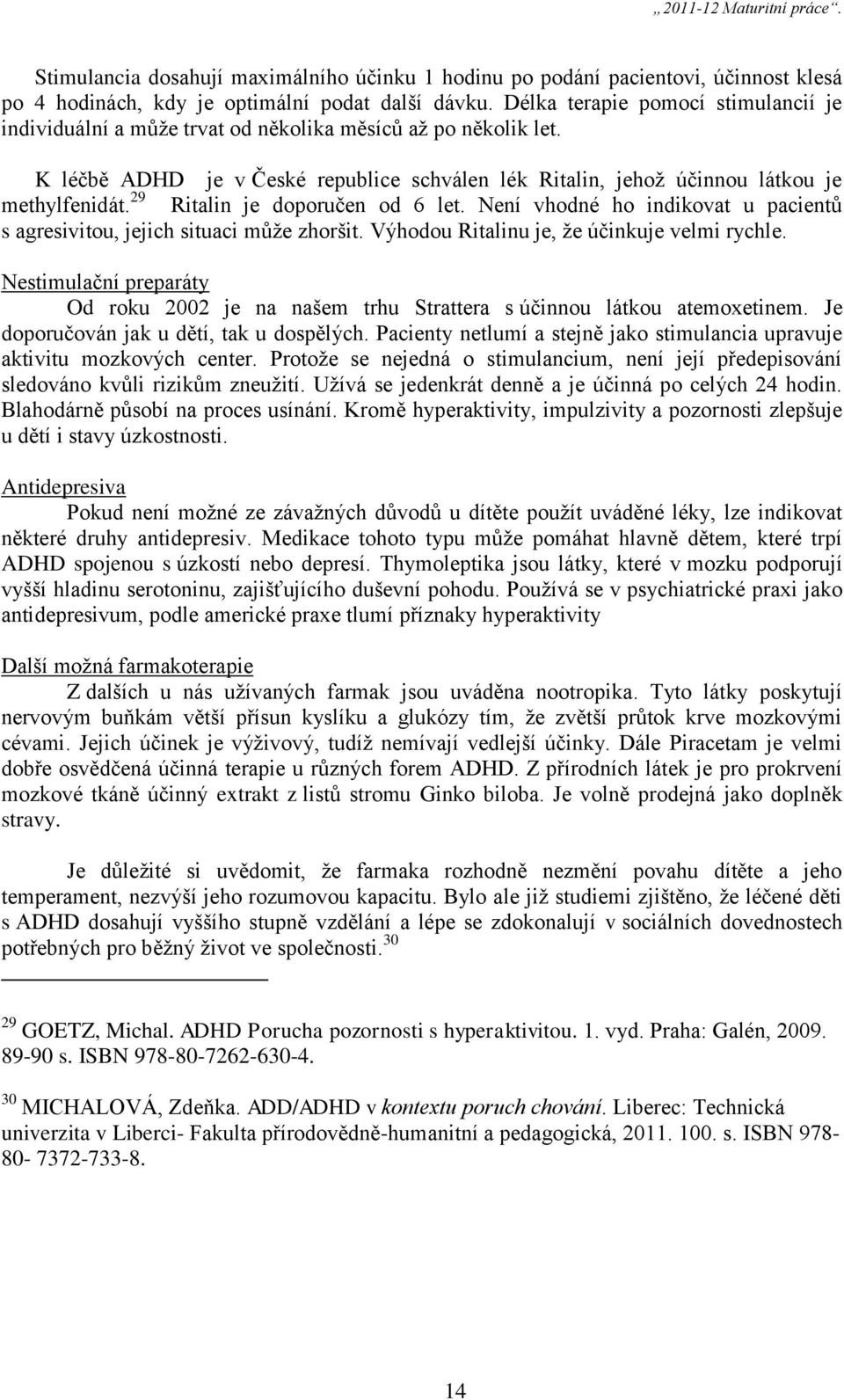 „ 2011-12 Maturitní práce“.

Stimulancia dosahují maximálního účinku 1 hodinu po podání pacientovi, účinnost klesá po 4 hodinách, kdy je optimální podat další dávku. Délka terapie pomocí stimulancií je individuální a může trvat od několika měsíců až po několik let.

K léčbě ADHD je v České republice schválen lék Ritalin, jehož účinnou látkou je methylfenidát.$^{29}$ Ritalin je doporučen od 6 let. Není vhodné ho indikovat u pacientů s agresivitou, jejich situaci může zhoršit. Výhodou Ritalinu je, že účinkuje velmi rychle.

Nestimulační preparáty

Od roku 2002 je na našem trhu Strattera s účinnou látkou atemoxetinem. Je doporučován jak u dětí, tak u dospělých. Pacienty netlumí a stejně jako stimulancia upravuje aktivitu mozkových center. Protože se nejedná o stimulancium, není její předepisování sledováno kvůli rizikům zneužití. Užívá se jedenkrát denně a je účinná po celých 24 hodin. Blahodárně působí na proces usínání. Kromě hyperaktivity, impulzivity a pozornosti zlepšuje u dětí i stavy úzkostnosti.

Antidepresiva

Pokud není možné ze závažných důvodů u dítěte použít uváděné léky, lze indikovat některé druhy antidepresiv. Medikace tohoto typu může pomáhat hlavně dětem, které trpí ADHD spojenou s úzkostí nebo depresí. Thymoleptika jsou látky, které v mozku podporují vyšší hladinu serotoninu, zajišťujícího duševní pohodu. Používá se v psychiatrické praxi jako antidepresivum, podle americké praxe tlumí příznaky hyperaktivity

Další možná farmakoterapie

Z dalších u nás užívaných farmak jsou uváděna nootropika. Tyto látky poskytují nervovým buňkám větší přísun kyslíku a glukózy tím, že zvětší průtok krve mozkovými cévami. Jejich účinek je výživový, tudíž nemívají vedlejší účinky. Dále Piracetam je velmi dobře osvědčená účinná terapie u různých forem ADHD. Z přírodních látek je pro prokrvení mozkové tkáně účinný extrakt z listů stromu Ginko biloba. Je volně prodejná jako doplněk stravy.

Je důležité si uvědomit, že farmaka rozhodně nezmění povahu dítěte a jeho temperament, nezvýší jeho rozumovou kapacitu. Bylo ale již studiemi zjištěno, že léčené děti s ADHD dosahují vyššího stupně vzdělání a lépe se zdokonalují v sociálních dovednostech potřebných pro běžný život ve společnosti.$^{30}$

$^{29}$ GOETZ, Michal. ADHD Porucha pozornosti s hyperaktivitou. 1. vyd. Praha: Galén, 2009. 89-90 s. ISBN 978-80-7262-630-4.

$^{30}$ MICHALOVÁ, Zdeňka. ADD/ADHD v kontextu poruch chování. Liberec: Technická univerzita v Liberci- Fakulta přírodovědně-humanitní a pedagogická, 2011. 100. s. ISBN 978-80- 7372-733-8.

14